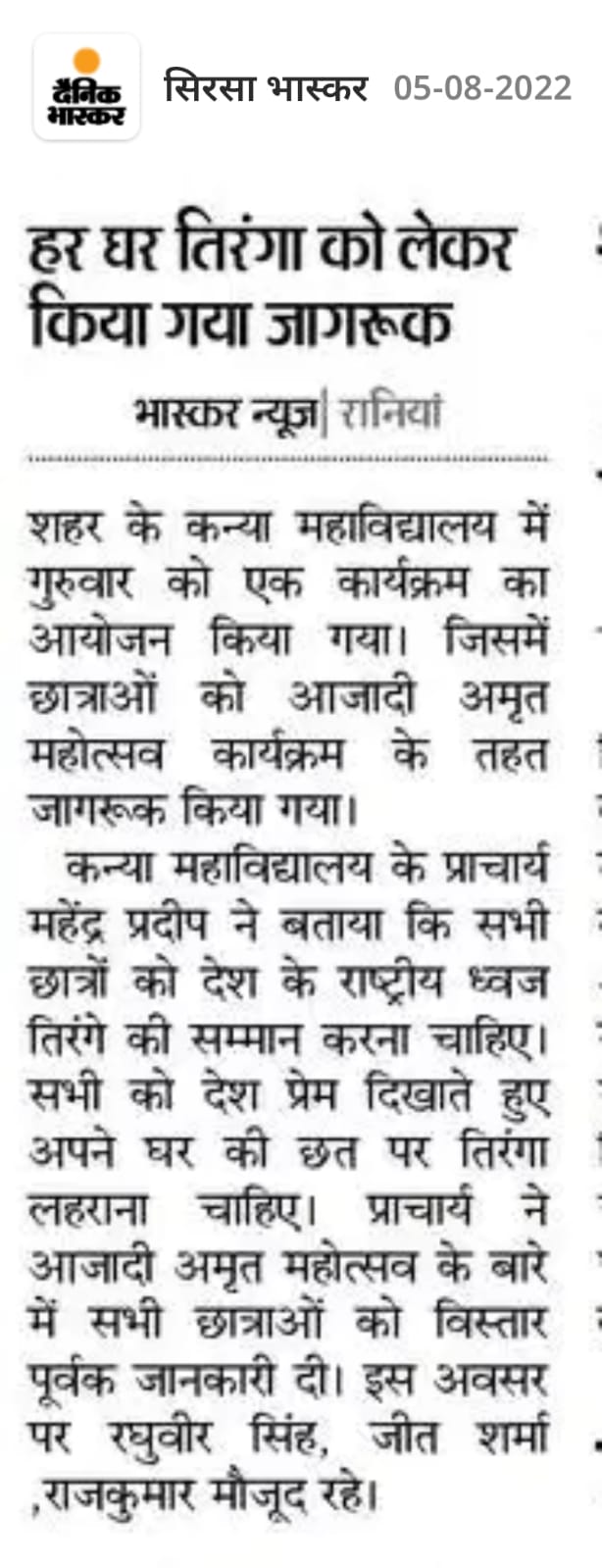 दैनिक भास्कर

सिरसा भास्कर 05-08-2022

हर घर तिरंगा को लेकर किया गया जागरूक

भास्कर न्यूज | रानियां

शहर के कन्या महाविद्यालय में गुरुवार को एक कार्यक्रम का आयोजन किया गया। जिसमें छात्राओं को आजादी अमृत महोत्सव कार्यक्रम के तहत जागरूक किया गया।

कन्या महाविद्यालय के प्राचार्य महेंद्र प्रदीप ने बताया कि सभी छात्रों को देश के राष्ट्रीय ध्वज तिरंगे की सम्मान करना चाहिए। सभी को देश प्रेम दिखाते हुए अपने घर की छत पर तिरंगा लहराना चाहिए। प्राचार्य ने आजादी अमृत महोत्सव के बारे में सभी छात्राओं को विस्तार पूर्वक जानकारी दी। इस अवसर पर रघुवीर सिंह, जीत शर्मा ,राजकुमार मौजूद रहे।